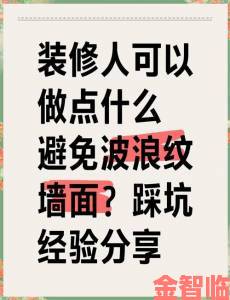 装修人可以做点什么避免波浪纹墙面？踩坑经验分享

金智临